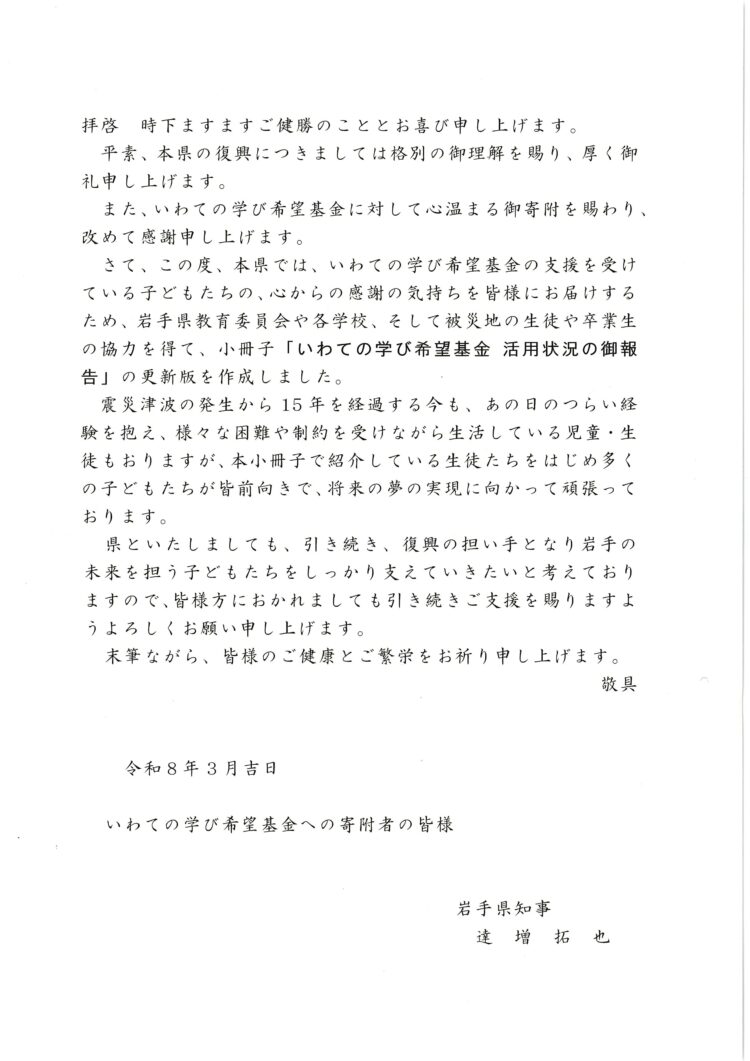 拝啓　時下ますますご健勝のこととお喜び申し上げます。

平素、本県の復興につきましては格別の御理解を賜り、厚く御礼申し上げます。

また、いわての学び希望基金に対して心温まる御寄附を賜わり、改めて感謝申し上げます。

さて、この度、本県では、いわての学び希望基金の支援を受けている子どもたちの、心からの感謝の気持ちを皆様にお届けするため、岩手県教育委員会や各学校、そして被災地の生徒や卒業生の協力を得て、小冊子「いわての学び希望基金 活用状況の御報告」の更新版を作成しました。

震災津波の発生から15年を経過する今も、あの日のつらい経験を抱え、様々な困難や制約を受けながら生活している児童・生徒もおりますが、本小冊子で紹介している生徒たちをはじめ多くの子どもたちが皆前向きで、将来の夢の実現に向かって頑張っております。

県といたしましても、引き続き、復興の担い手となり岩手の未来を担う子どもたちをしっかり支えていきたいと考えておりますので、皆様方におかれましても引き続きご支援を賜りますようよろしくお願い申し上げます。

末筆ながら、皆様のご健康とご繁栄をお祈り申し上げます。

敬具

令和８年３月吉日

いわての学び希望基金への寄附者の皆様

岩手県知事
達　増　拓　也